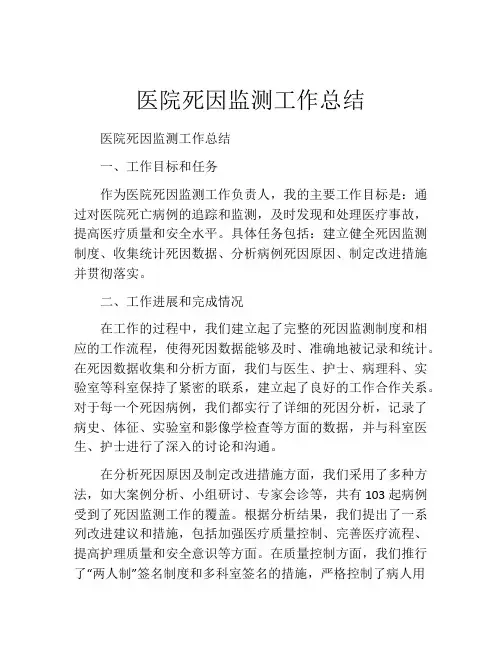 医院死因监测工作总结

医院死因监测工作总结

一、工作目标和任务

作为医院死因监测工作负责人，我的主要工作目标是：通过对医院死亡病例的追踪和监测，及时发现和处理医疗事故，提高医疗质量和安全水平。具体任务包括：建立健全死因监测制度、收集统计死因数据、分析病例死因原因、制定改进措施并贯彻落实。

二、工作进展和完成情况

在工作的过程中，我们建立起了完整的死因监测制度和相应的工作流程，使得死因数据能够及时、准确地被记录和统计。在死因数据收集和分析方面，我们与医生、护士、病理科、实验室等科室保持了紧密的联系，建立起了良好的工作合作关系。对于每一个死因病例，我们都实行了详细的死因分析，记录了病史、体征、实验室和影像学检查等方面的数据，并与科室医生、护士进行了深入的讨论和沟通。

在分析死因原因及制定改进措施方面，我们采用了多种方法，如大案例分析、小组研讨、专家会诊等，共有103起病例受到了死因监测工作的覆盖。根据分析结果，我们提出了一系列改进建议和措施，包括加强医疗质量控制、完善医疗流程、提高护理质量和安全意识等方面。在质量控制方面，我们推行了“两人制”签名制度和多科室签名的措施，严格控制了病人用